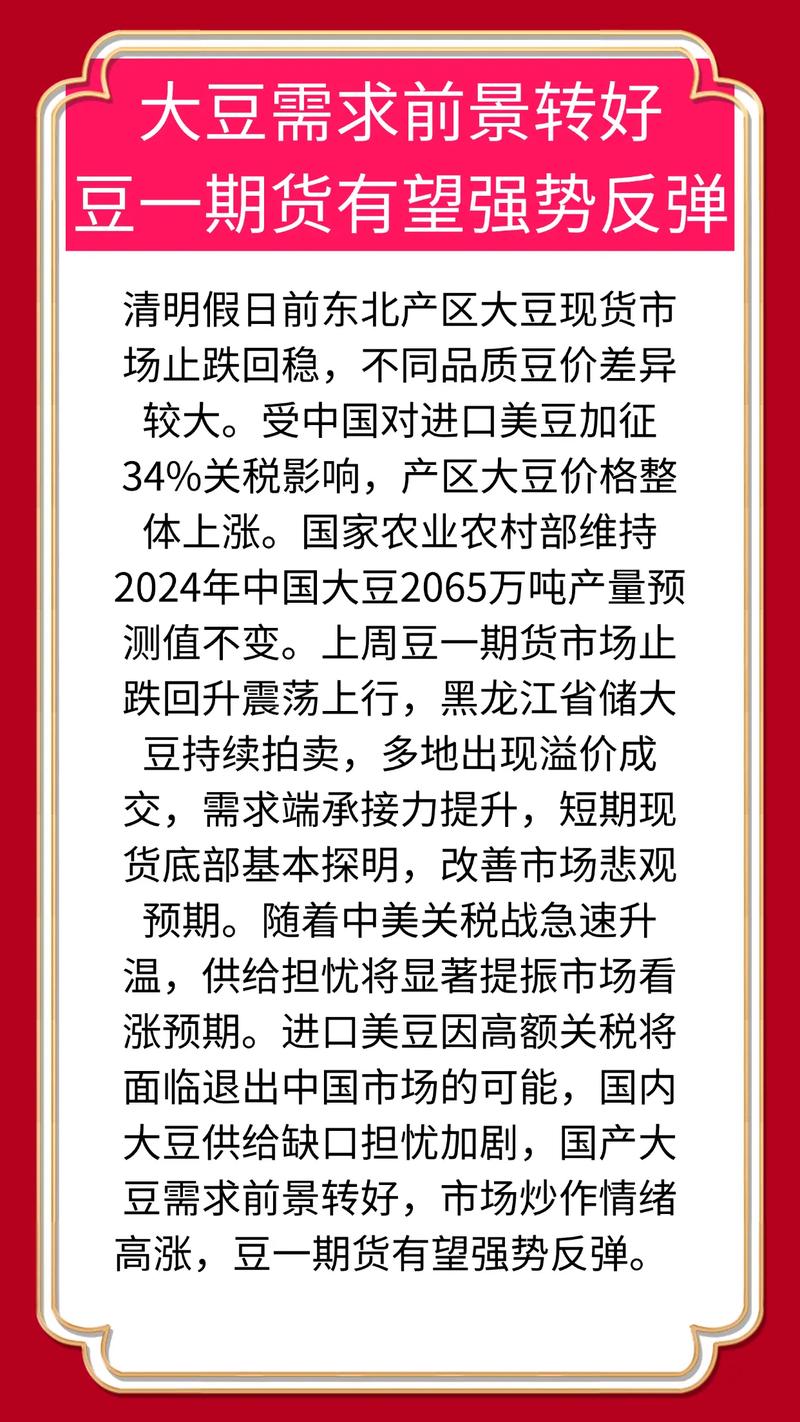 大豆需求前景转好
豆一期货有望强势反弹

清明假日前东北产区大豆现货市场止跌回稳，不同品质豆价差异较大。受中国对进口美豆加征34%关税影响，产区大豆价格整体上涨。国家农业农村部维持2024年中国大豆2065万吨产量预测值不变。上周豆一期货市场止跌回升震荡上行，黑龙江省储大豆持续拍卖，多地出现溢价成交，需求端承接力提升，短期现货底部基本探明，改善市场悲观预期。随着中美关税战急速升温，供给担忧将显著提振市场看涨预期。进口美豆因高额关税将面临退出中国市场的可能，国内大豆供给缺口担忧加剧，国产大豆需求前景转好，市场炒作情绪高涨，豆一期货有望强势反弹。